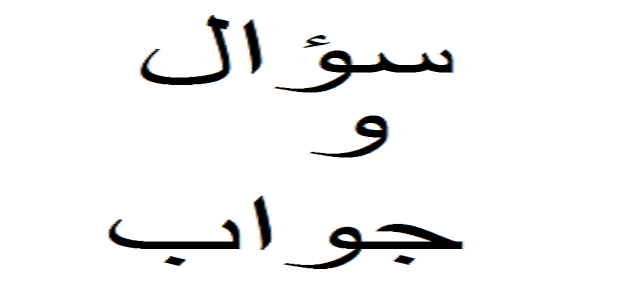 سؤال
و
جواب